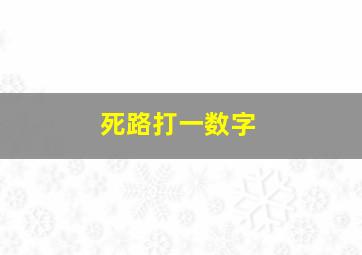 死路打一数字